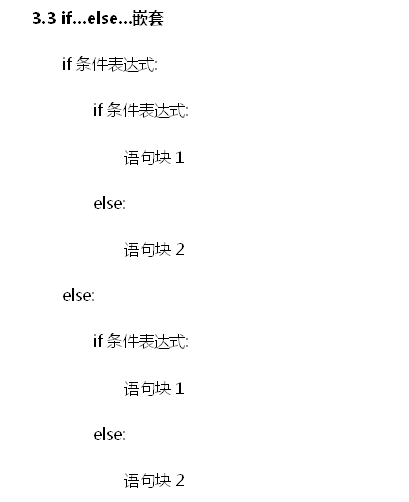 3.3 if...else...嵌套

if条件表达式:

if条件表达式:

语句块1

else:

语句块2

else:

if条件表达式:

语句块1

else:

语句块2